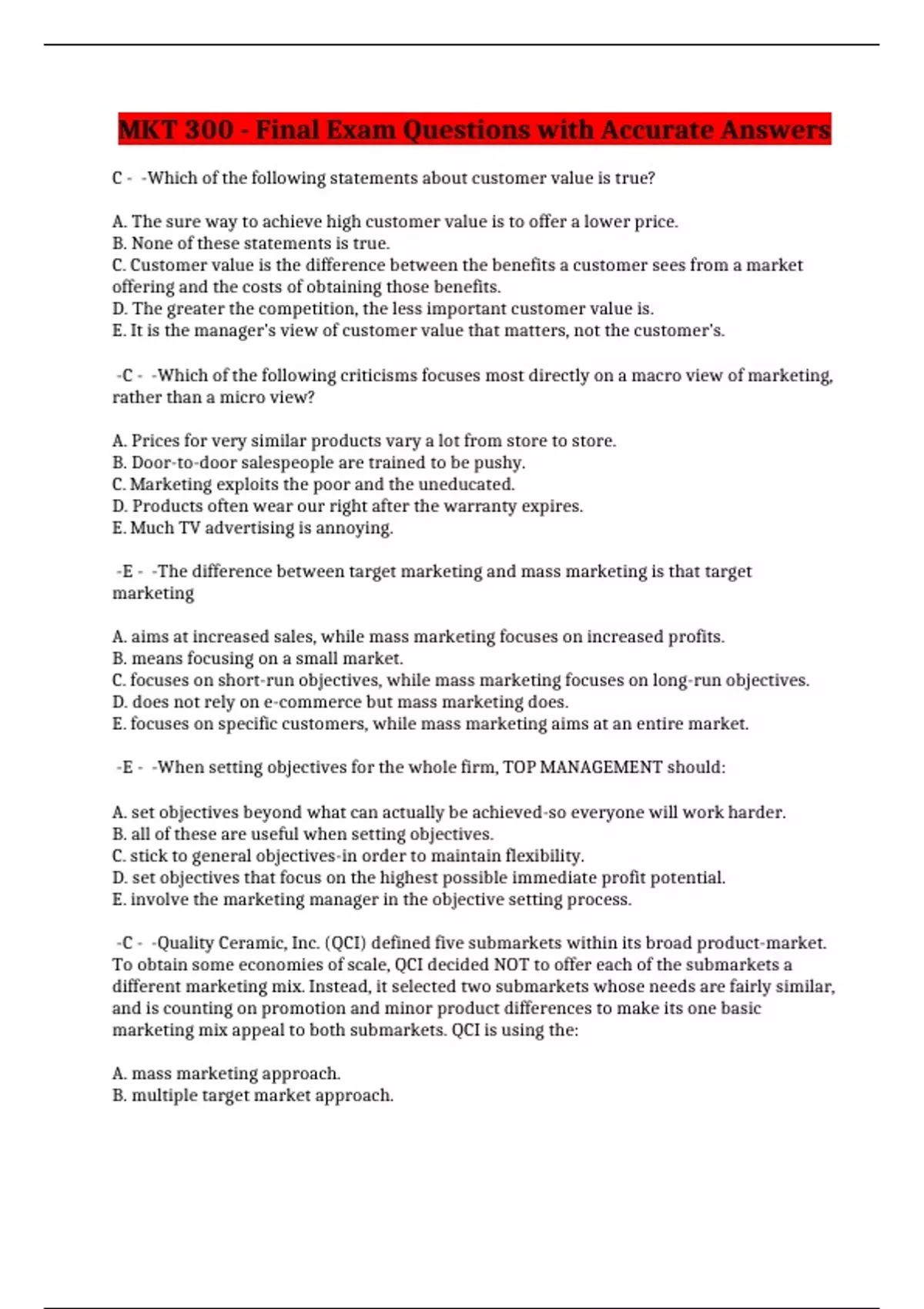 MKT 300 - Final Exam Questions with Accurate Answers

C - -Which of the following statements about customer value is true?

A. The sure way to achieve high customer value is to offer a lower price.
B. None of these statements is true.
C. Customer value is the difference between the benefits a customer sees from a market offering and the costs of obtaining those benefits.
D. The greater the competition, the less important customer value is.
E. It is the manager's view of customer value that matters, not the customer's.

-C - -Which of the following criticisms focuses most directly on a macro view of marketing, rather than a micro view?

A. Prices for very similar products vary a lot from store to store.
B. Door-to-door salespeople are trained to be pushy.
C. Marketing exploits the poor and the uneducated.
D. Products often wear our right after the warranty expires.
E. Much TV advertising is annoying.

-E - -The difference between target marketing and mass marketing is that target marketing

A. aims at increased sales, while mass marketing focuses on increased profits.
B. means focusing on a small market.
C. focuses on short-run objectives, while mass marketing focuses on long-run objectives.
D. does not rely on e-commerce but mass marketing does.
E. focuses on specific customers, while mass marketing aims at an entire market.

-E - -When setting objectives for the whole firm, TOP MANAGEMENT should:

A. set objectives beyond what can actually be achieved-so everyone will work harder.
B. all of these are useful when setting objectives.
C. stick to general objectives-in order to maintain flexibility.
D. set objectives that focus on the highest possible immediate profit potential.
E. involve the marketing manager in the objective setting process.

-C - -Quality Ceramic, Inc. (QCI) defined five submarkets within its broad product-market. To obtain some economies of scale, QCI decided NOT to offer each of the submarkets a different marketing mix. Instead, it selected two submarkets whose needs are fairly similar, and is counting on promotion and minor product differences to make its one basic marketing mix appeal to both submarkets. QCI is using the:

A. mass marketing approach.
B. multiple target market approach.